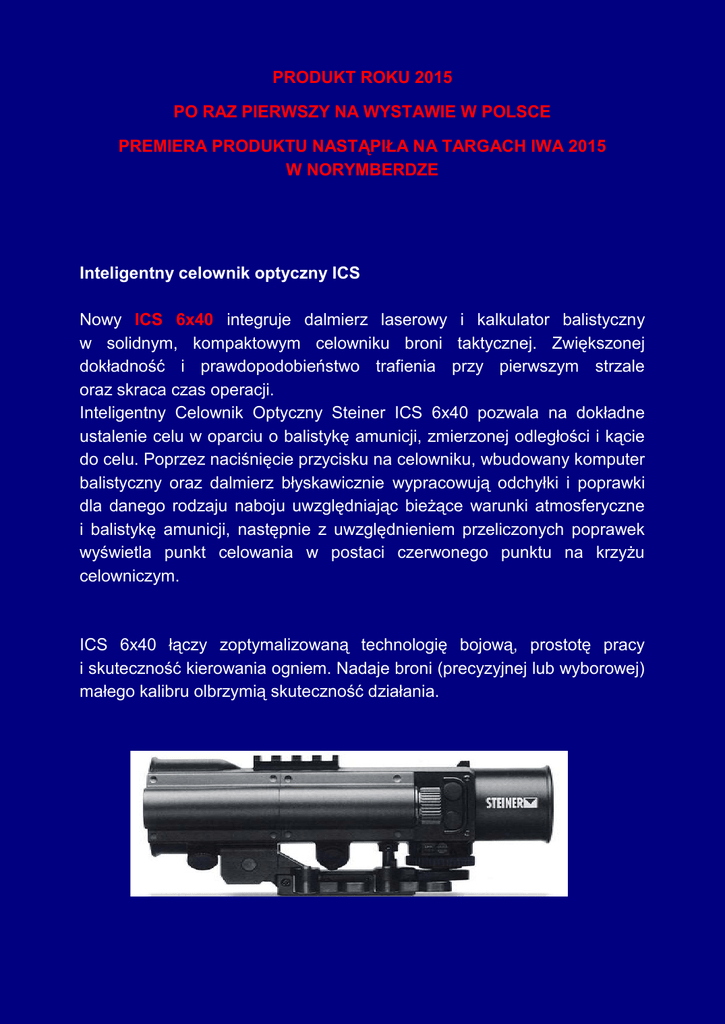 PRODUKT ROKU 2015

PO RAZ PIERWSZY NA WYSTAWIE W POLSCE

PREMIERA PRODUKTU NASTĄPIŁA NA TARGACH IWA 2015 W NORYMBERDZE

Inteligentny celownik optyczny ICS

Nowy ICS 6x40 integruje dalmierz laserowy i kalkulator balistyczny w solidnym, kompaktowym celowniku broni taktycznej. Zwiększonej dokładność i prawdopodobieństwo trafienia przy pierwszym strzale oraz skraca czas operacji.
Inteligentny Celownik Optyczny Steiner ICS 6x40 pozwala na dokładne ustalenie celu w oparciu o balistykę amunicji, zmierzonej odległości i kącie do celu. Poprzez naciśnięcie przycisku na celowniku, wbudowany komputer balistyczny oraz dalmierz błyskawicznie wypracowują odchyłki i poprawki dla danego rodzaju naboju uwzględniając bieżące warunki atmosferyczne i balistykę amunicji, następnie z uwzględnieniem przeliczonych poprawek wyświetla punkt celowania w postaci czerwonego punktu na krzyżu celowniczym.

ICS 6x40 łączy zoptymalizowaną technologię bojową, prostotę pracy i skuteczność kierowania ogniem. Nadaje broni (precyzyjnej lub wyborowej) małego kalibru olbrzymią skuteczność działania.

STEINER